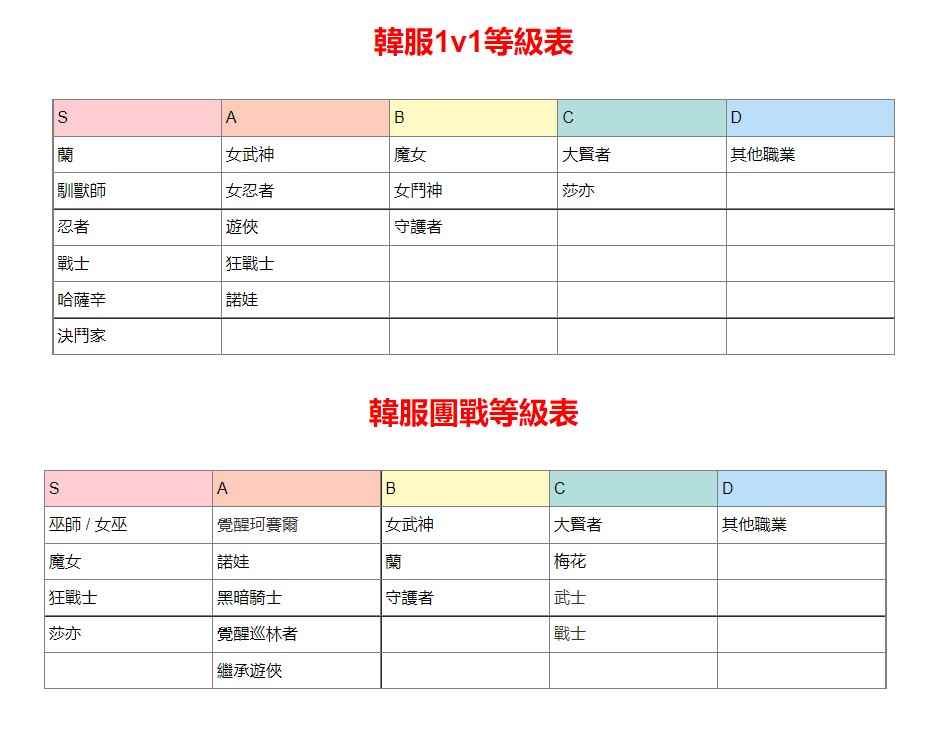 韓服1v1等級表

| S | A | B | C | D |
|---|---|---|---|---|
| 蘭 | 女武神 | 魔女 | 大賢者 | 其他職業 |
| 馴獸師 | 女忍者 | 女鬥神 | 莎亦 | |
| 忍者 | 遊俠 | 守護者 | | |
| 戰士 | 狂戰士 | | | |
| 哈薩辛 | 諾娃 | | | |
| 決鬥家 | | | | |

韓服團戰等級表

| S | A | B | C | D |
|---|---|---|---|---|
| 巫師 / 女巫 | 覺醒珂賽爾 | 女武神 | 大賢者 | 其他職業 |
| 魔女 | 諾娃 | 蘭 | 梅花 | |
| 狂戰士 | 黑暗騎士 | 守護者 | 武士 | |
| 莎亦 | 覺醒巡林者 | | 戰士 | |
| | 繼承遊俠 | | | |